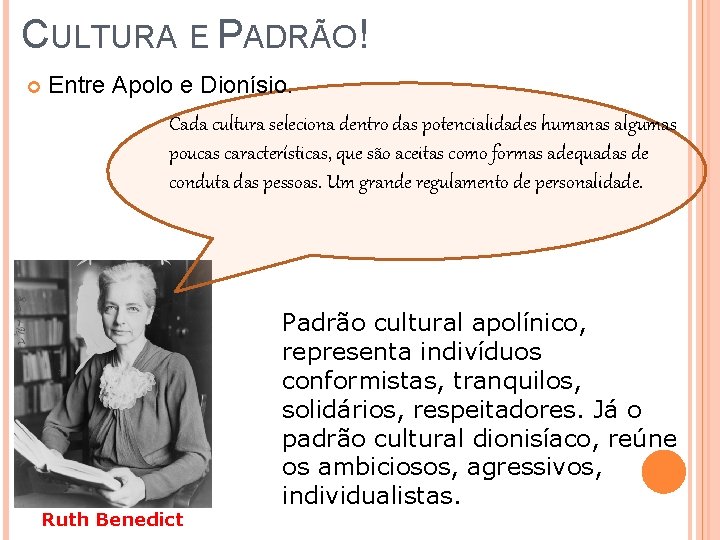 CULTURA E PADRÃO!

Entre Apolo e Dionísio.

Cada cultura seleciona dentro das potencialidades humanas algumas poucas características, que são aceitas como formas adequadas de conduta das pessoas. Um grande regulamento de personalidade.

Padrão cultural apolínico, representa indivíduos conformistas, tranquilos, solidários, respeitadores. Já o padrão cultural dionisíaco, reúne os ambiciosos, agressivos, individualistas.

Ruth Benedict